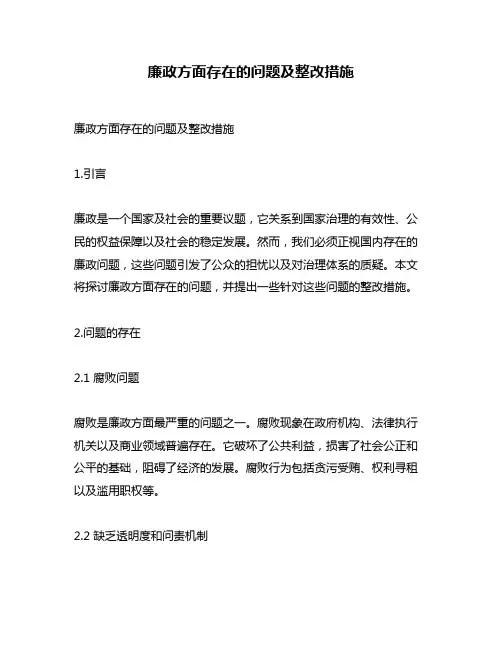 廉政方面存在的问题及整改措施

廉政方面存在的问题及整改措施

1.引言

廉政是一个国家及社会的重要议题，它关系到国家治理的有效性、公民的权益保障以及社会的稳定发展。然而，我们必须正视国内存在的廉政问题，这些问题引发了公众的担忧以及对治理体系的质疑。本文将探讨廉政方面存在的问题，并提出一些针对这些问题的整改措施。

2.问题的存在

2.1 腐败问题

腐败是廉政方面最严重的问题之一。腐败现象在政府机构、法律执行机关以及商业领域普遍存在。它破坏了公共利益，损害了社会公正和公平的基础，阻碍了经济的发展。腐败行为包括贪污受贿、权利寻租以及滥用职权等。

2.2 缺乏透明度和问责机制